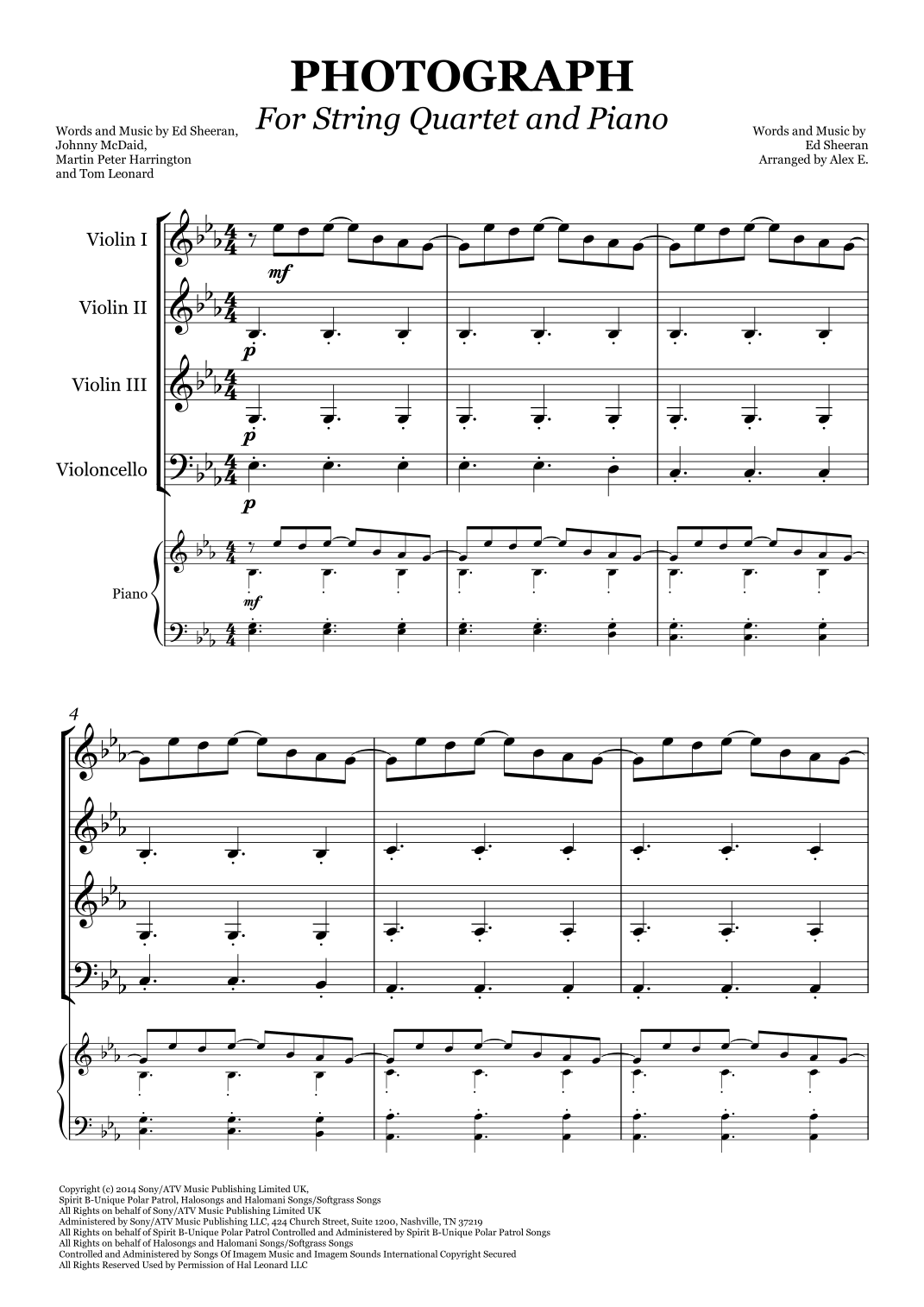 PHOTOGRAPH

For String Quartet and Piano

Words and Music by Ed Sheeran,
Johnny McDaid,
Martin Peter Harrington
and Tom Leonard

Words and Music by
Ed Sheeran
Arranged by Alex E.

Violin I

mf

Violin II

p

Violin III

p

Violoncello

p

Piano

mf

4

Copyright (c) 2014 Sony/ATV Music Publishing Limited UK,
Spirit B-Unique Polar Patrol, Halosongs and Halomani Songs/Softgrass Songs
All Rights on behalf of Sony/ATV Music Publishing Limited UK
Administered by Sony/ATV Music Publishing LLC, 424 Church Street, Suite 1200, Nashville, TN 37219
All Rights on behalf of Spirit B-Unique Polar Patrol Controlled and Administered by Spirit B-Unique Polar Patrol Songs
All Rights on behalf of Halosongs and Halomani Songs/Softgrass Songs
Controlled and Administered by Songs Of Imagem Music and Imagem Sounds International Copyright Secured
All Rights Reserved Used by Permission of Hal Leonard LLC